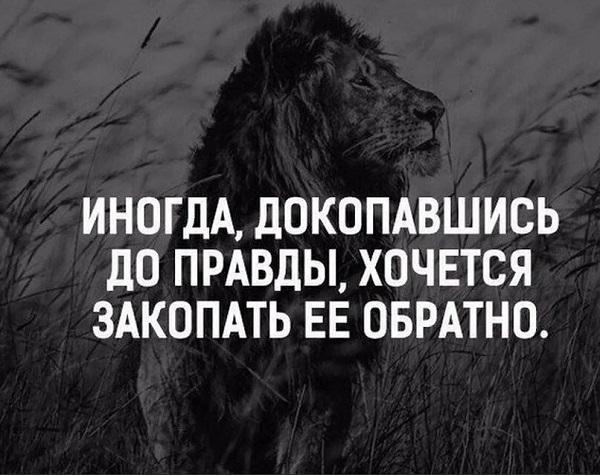 ИНОГДА, ДОКОПАВШИСЬ ДО ПРАВДЫ, ХОЧЕТСЯ ЗАКОПАТЬ ЕЕ ОБРАТНО.